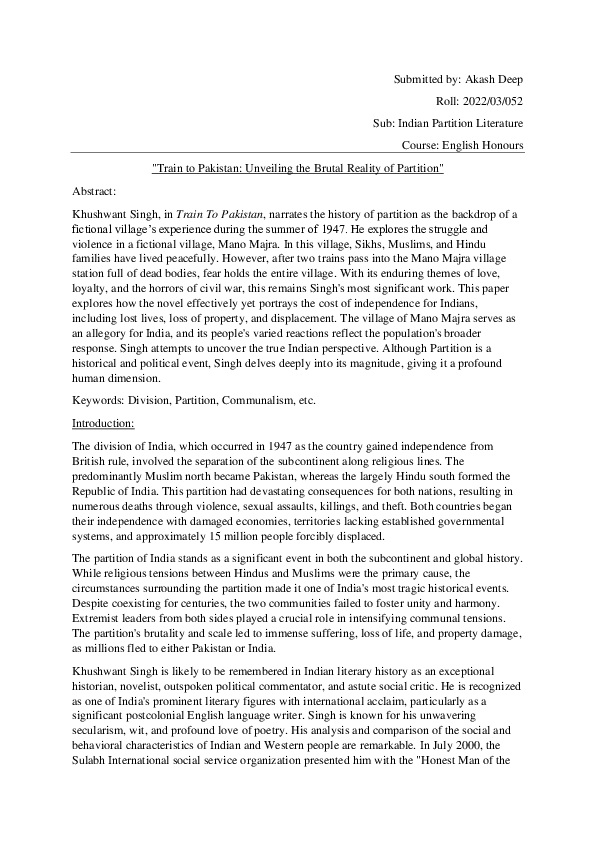 Submitted by: Akash Deep

Roll: 2022/03/052

Sub: Indian Partition Literature

Course: English Honours

"Train to Pakistan: Unveiling the Brutal Reality of Partition"

Abstract:

Khushwant Singh, in Train To Pakistan, narrates the history of partition as the backdrop of a fictional village's experience during the summer of 1947. He explores the struggle and violence in a fictional village, Mano Majra. In this village, Sikhs, Muslims, and Hindu families have lived peacefully. However, after two trains pass into the Mano Majra village station full of dead bodies, fear holds the entire village. With its enduring themes of love, loyalty, and the horrors of civil war, this remains Singh's most significant work. This paper explores how the novel effectively yet portrays the cost of independence for Indians, including lost lives, loss of property, and displacement. The village of Mano Majra serves as an allegory for India, and its people's varied reactions reflect the population's broader response. Singh attempts to uncover the true Indian perspective. Although Partition is a historical and political event, Singh delves deeply into its magnitude, giving it a profound human dimension.

Keywords: Division, Partition, Communalism, etc.

Introduction:

The division of India, which occurred in 1947 as the country gained independence from British rule, involved the separation of the subcontinent along religious lines. The predominantly Muslim north became Pakistan, whereas the largely Hindu south formed the Republic of India. This partition had devastating consequences for both nations, resulting in numerous deaths through violence, sexual assaults, killings, and theft. Both countries began their independence with damaged economies, territories lacking established governmental systems, and approximately 15 million people forcibly displaced.

The partition of India stands as a significant event in both the subcontinent and global history. While religious tensions between Hindus and Muslims were the primary cause, the circumstances surrounding the partition made it one of India's most tragic historical events. Despite coexisting for centuries, the two communities failed to foster unity and harmony. Extremist leaders from both sides played a crucial role in intensifying communal tensions. The partition's brutality and scale led to immense suffering, loss of life, and property damage, as millions fled to either Pakistan or India.

Khushwant Singh is likely to be remembered in Indian literary history as an exceptional historian, novelist, outspoken political commentator, and astute social critic. He is recognized as one of India's prominent literary figures with international acclaim, particularly as a significant postcolonial English language writer. Singh is known for his unwavering secularism, wit, and profound love of poetry. His analysis and comparison of the social and behavioral characteristics of Indian and Western people are remarkable. In July 2000, the Sulabh International social service organization presented him with the "Honest Man of the